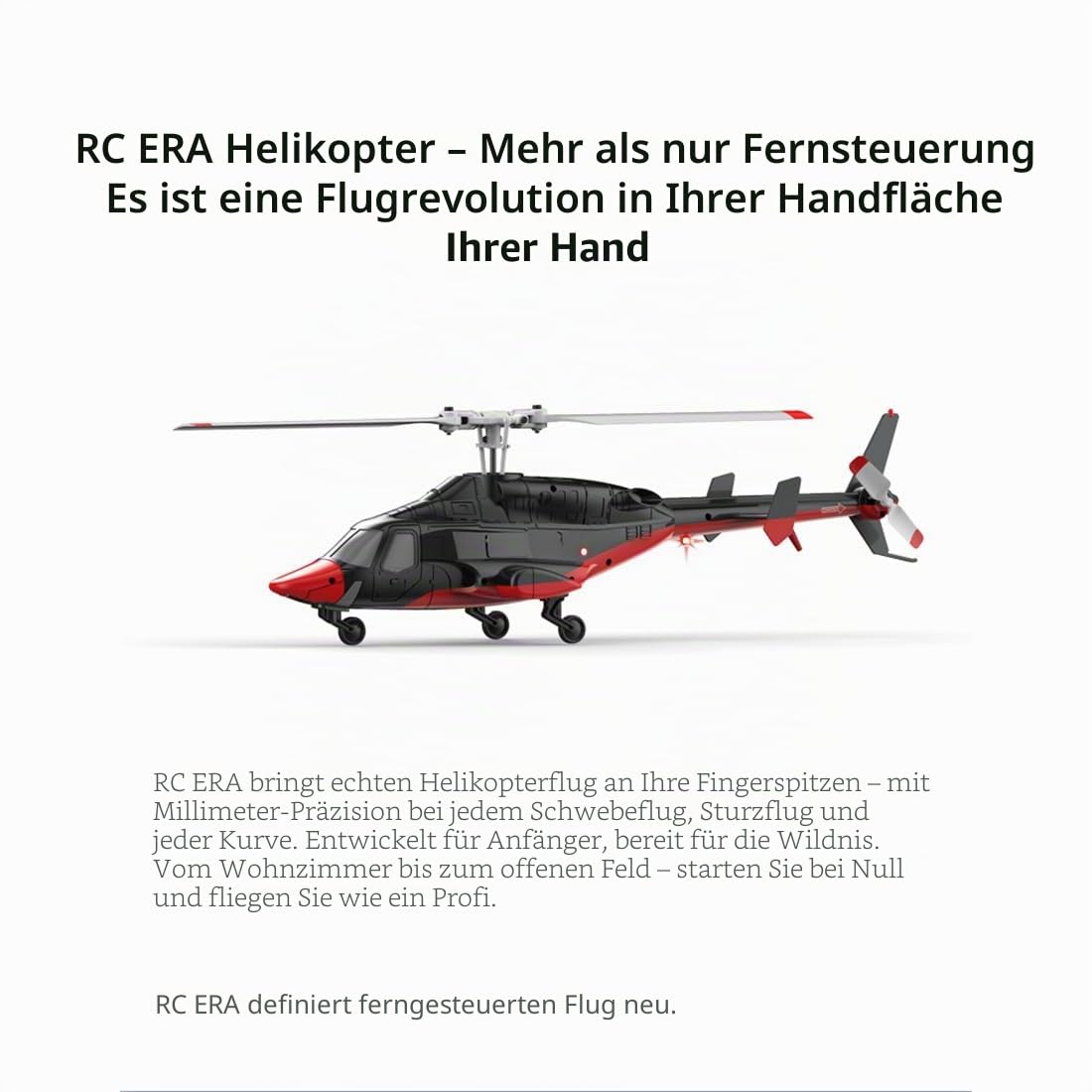 RC ERA Helikopter – Mehr als nur Fernsteuerung
Es ist eine Flugrevolution in Ihrer Handfläche
Ihrer Hand

RC ERA bringt echten Helikopterflug an Ihre Fingerspitzen – mit Millimeter-Präzision bei jedem Schwebeflug, Sturzflug und jeder Kurve. Entwickelt für Anfänger, bereit für die Wildnis. Vom Wohnzimmer bis zum offenen Feld – starten Sie bei Null und fliegen Sie wie ein Profi.

RC ERA definiert ferngesteuerten Flug neu.